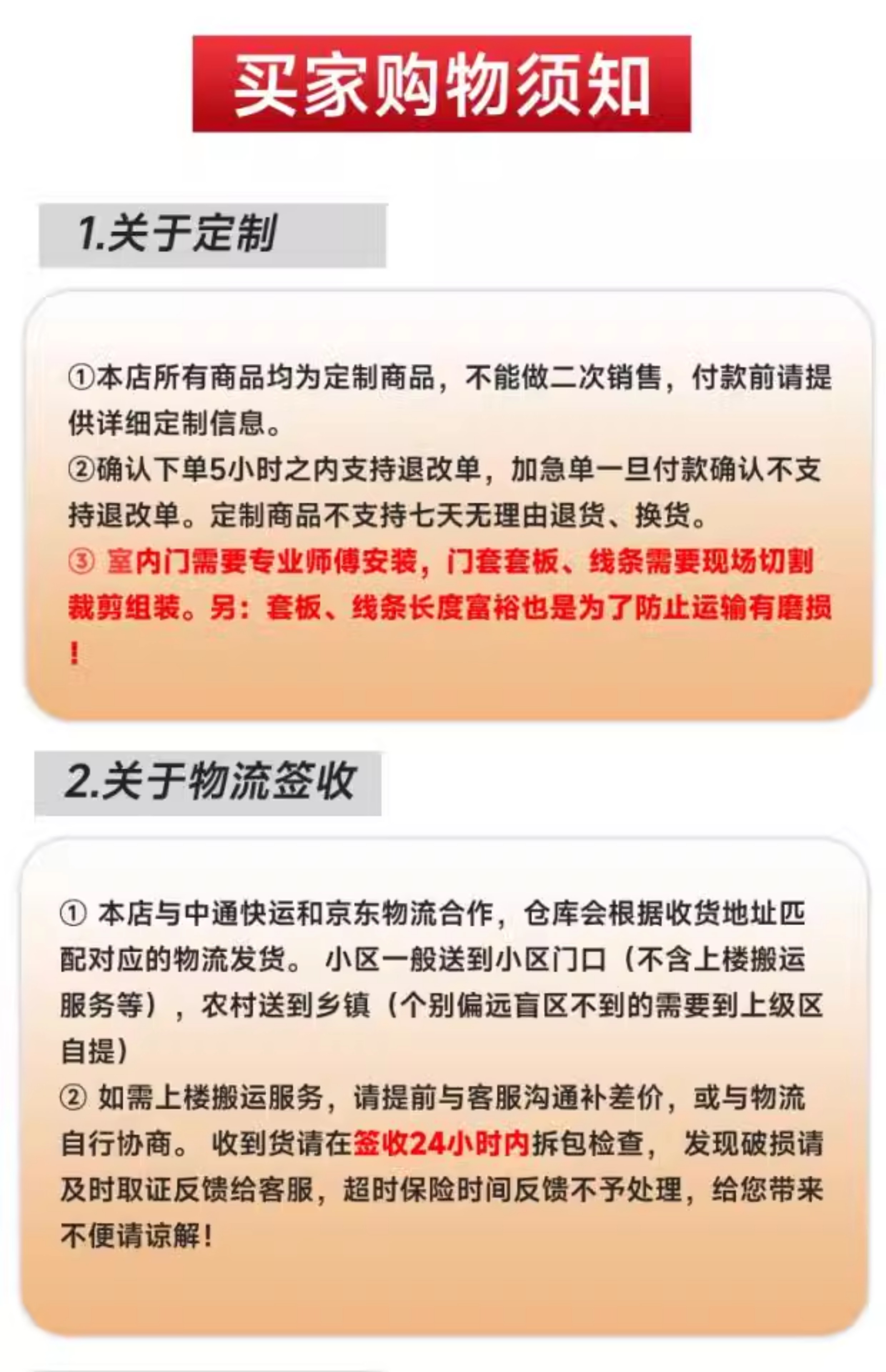 买家购物须知

1.关于定制

①本店所有商品均为定制商品，不能做二次销售，付款前请提供详细定制信息。
②确认下单5小时之内支持退改单，加急单一旦付款确认不支持退改单。定制商品不支持七天无理由退货、换货。
③ 室内门需要专业师傅安装，门套套板、线条需要现场切割裁剪组装。另：套板、线条长度富裕也是为了防止运输有磨损！

2.关于物流签收

① 本店与中通快运和京东物流合作，仓库会根据收货地址匹配对应的物流发货。 小区一般送到小区门口（不含上楼搬运服务等），农村送到乡镇（个别偏远盲区不到的需要到上级区自提）
② 如需上楼搬运服务，请提前与客服沟通补差价，或与物流自行协商。 收到货请在签收24小时内拆包检查， 发现破损请及时取证反馈给客服，超时保险时间反馈不予处理，给您带来不便请谅解！